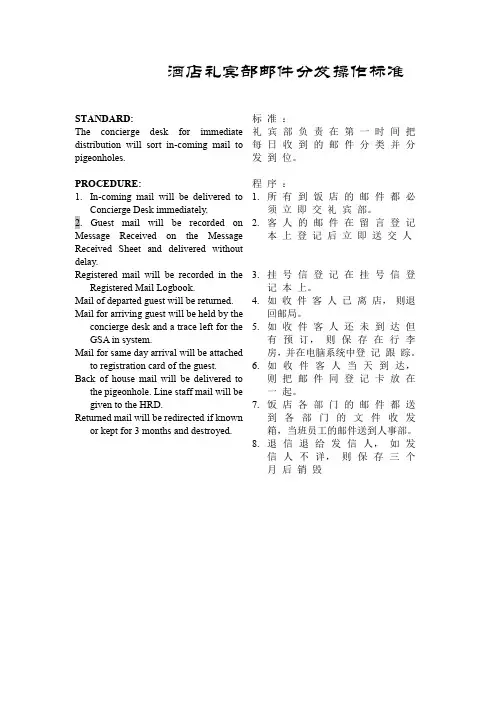 酒店礼宾部邮件分发操作标准

STANDARD:
The concierge desk for immediate distribution will sort in-coming mail to pigeonholes.

PROCEDURE:
1. In-coming mail will be delivered to Concierge Desk immediately.
2. Guest mail will be recorded on Message Received on the Message Received Sheet and delivered without delay.
Registered mail will be recorded in the Registered Mail Logbook.
Mail of departed guest will be returned.
Mail for arriving guest will be held by the concierge desk and a trace left for the GSA in system.
Mail for same day arrival will be attached to registration card of the guest.
Back of house mail will be delivered to the pigeonhole. Line staff mail will be given to the HRD.
Returned mail will be redirected if known or kept for 3 months and destroyed.

标准：
礼宾部负责在第一时间把每日收到的邮件分类并分发到位。

程序：
1. 所有到饭店的邮件都必须立即交礼宾部。
2. 客人的邮件在留言登记本上登记后立即送交人
3. 挂号信登记在挂号信登记本上。
4. 如收件客人已离店，则退回邮局。
5. 如收件客人还未到达但有预订，则保存在行李房，并在电脑系统中登记跟踪。
6. 如收件客人当天到达，则把邮件同登记卡放在一起。
7. 饭店各部门的邮件都送到各部门的文件收发箱，当班员工的邮件送到人事部。
8. 退信退给发信人，如发信人不详，则保存三个月后销毁